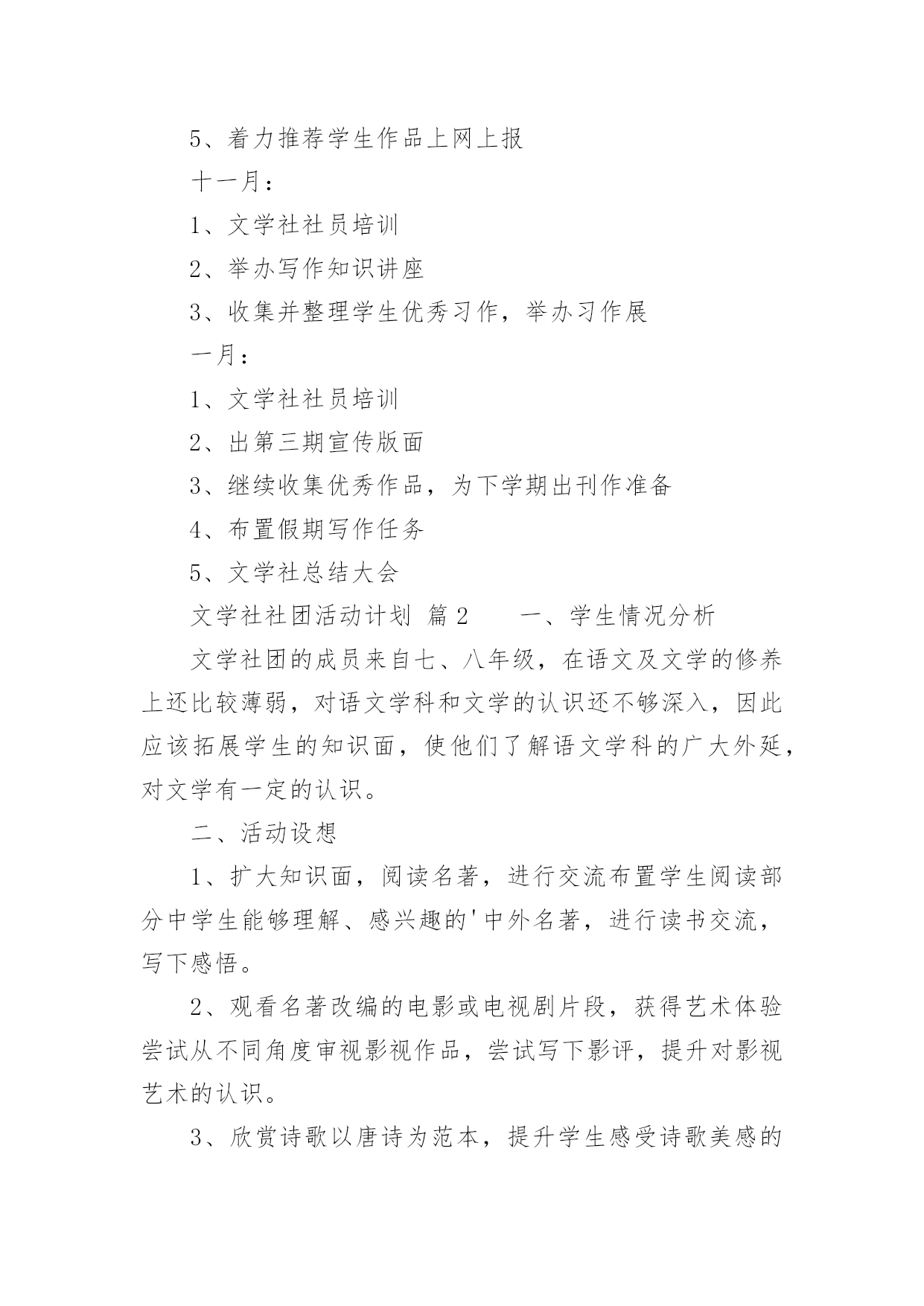 5、着力推荐学生作品上网上报

十一月：

1、文学社社员培训

2、举办写作知识讲座

3、收集并整理学生优秀习作，举办习作展

一月：

1、文学社社员培训

2、出第三期宣传版面

3、继续收集优秀作品，为下学期出刊作准备

4、布置假期写作任务

5、文学社总结大会

文学社社团活动计划 篇2　　一、学生情况分析

文学社团的成员来自七、八年级，在语文及文学的修养上还比较薄弱，对语文学科和文学的认识还不够深入，因此应该拓展学生的知识面，使他们了解语文学科的广大外延，对文学有一定的认识。

二、活动设想

1、扩大知识面，阅读名著，进行交流布置学生阅读部分中学生能够理解、感兴趣的'中外名著，进行读书交流，写下感悟。

2、观看名著改编的电影或电视剧片段，获得艺术体验尝试从不同角度审视影视作品，尝试写下影评，提升对影视艺术的认识。

3、欣赏诗歌以唐诗为范本，提升学生感受诗歌美感的